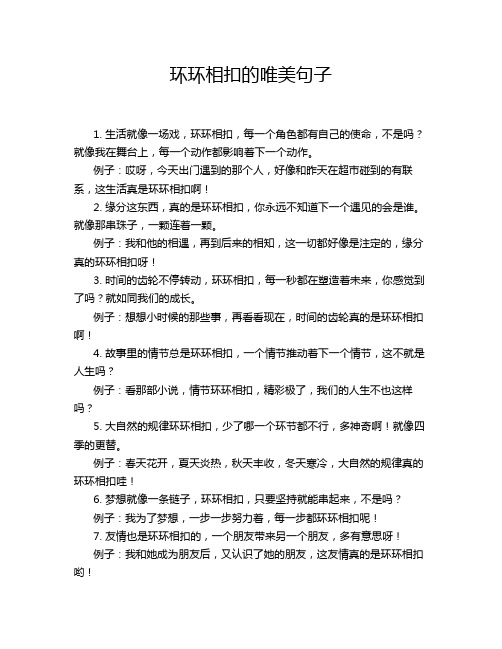 环环相扣的唯美句子

1. 生活就像一场戏，环环相扣，每一个角色都有自己的使命，不是吗？就像我在舞台上，每一个动作都影响着下一个动作。

例子：哎呀，今天出门遇到的那个人，好像和昨天在超市碰到的有联系，这生活真是环环相扣啊！

2. 缘分这东西，真的是环环相扣，你永远不知道下一个遇见的会是谁。就像那串珠子，一颗连着一颗。

例子：我和他的相遇，再到后来的相知，这一切都好像是注定的，缘分真的环环相扣呀！

3. 时间的齿轮不停转动，环环相扣，每一秒都在塑造着未来，你感觉到了吗？就如同我们的成长。

例子：想想小时候的那些事，再看看现在，时间的齿轮真的是环环相扣啊！

4. 故事里的情节总是环环相扣，一个情节推动着下一个情节，这不就是人生吗？

例子：看那部小说，情节环环相扣，精彩极了，我们的人生不也这样吗？

5. 大自然的规律环环相扣，少了哪一个环节都不行，多神奇啊！就像四季的更替。

例子：春天花开，夏天炎热，秋天丰收，冬天寒冷，大自然的规律真的环环相扣哇！

6. 梦想就像一条链子，环环相扣，只要坚持就能串起来，不是吗？

例子：我为了梦想，一步一步努力着，每一步都环环相扣呢！

7. 友情也是环环相扣的，一个朋友带来另一个朋友，多有意思呀！

例子：我和她成为朋友后，又认识了她的朋友，这友情真的是环环相扣哟！